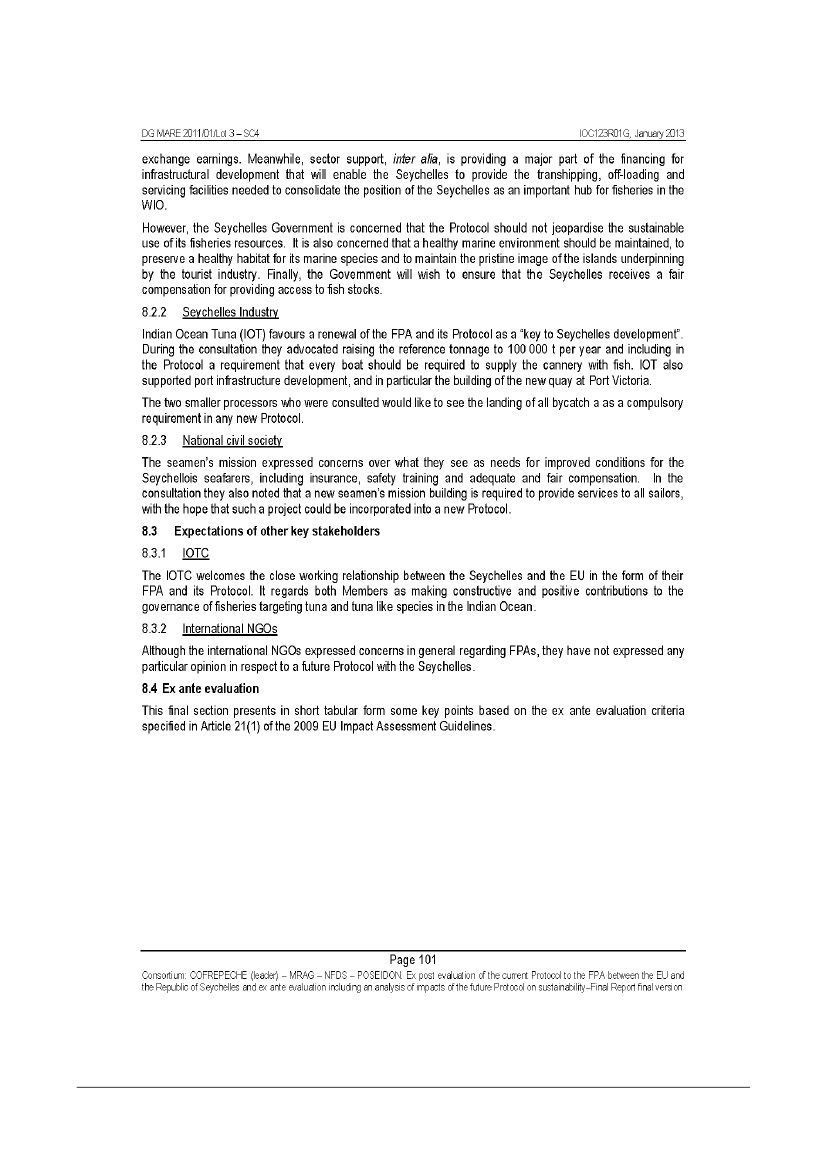 DG MARE 2011/01/Lot 3 – SC4

IOC123R01G, January 2013

exchange earnings. Meanwhile, sector support, inter alia, is providing a major part of the financing for infrastructural development that will enable the Seychelles to provide the transhipping, off-loading and servicing facilities needed to consolidate the position of the Seychelles as an important hub for fisheries in the WIO.

However, the Seychelles Government is concerned that the Protocol should not jeopardise the sustainable use of its fisheries resources. It is also concerned that a healthy marine environment should be maintained, to preserve a healthy habitat for its marine species and to maintain the pristine image of the islands underpinning by the tourist industry. Finally, the Government will wish to ensure that the Seychelles receives a fair compensation for providing access to fish stocks.

8.2.2 Seychelles Industry

Indian Ocean Tuna (IOT) favours a renewal of the FPA and its Protocol as a "key to Seychelles development". During the consultation they advocated raising the reference tonnage to 100 000 t per year and including in the Protocol a requirement that every boat should be required to supply the cannery with fish. IOT also supported port infrastructure development, and in particular the building of the new quay at Port Victoria.

The two smaller processors who were consulted would like to see the landing of all bycatch a as a compulsory requirement in any new Protocol.

8.2.3 National civil society

The seamen's mission expressed concerns over what they see as needs for improved conditions for the Seychellois seafarers, including insurance, safety training and adequate and fair compensation. In the consultation they also noted that a new seamen's mission building is required to provide services to all sailors, with the hope that such a project could be incorporated into a new Protocol.

8.3 Expectations of other key stakeholders

8.3.1 IOTC

The IOTC welcomes the close working relationship between the Seychelles and the EU in the form of their FPA and its Protocol. It regards both Members as making constructive and positive contributions to the governance of fisheries targeting tuna and tuna like species in the Indian Ocean.

8.3.2 International NGOs

Although the international NGOs expressed concerns in general regarding FPAs, they have not expressed any particular opinion in respect to a future Protocol with the Seychelles.

8.4 Ex ante evaluation

This final section presents in short tabular form some key points based on the ex ante evaluation criteria specified in Article 21(1) of the 2009 EU Impact Assessment Guidelines.

Page 101

Consortium: COFREPECHE (leader) – MRAG – NFDS – POSEIDON. Ex post evaluation of the current Protocol to the FPA between the EU and the Republic of Seychelles and ex ante evaluation including an analysis of impacts of the future Protocol on sustainability–Final Report final version